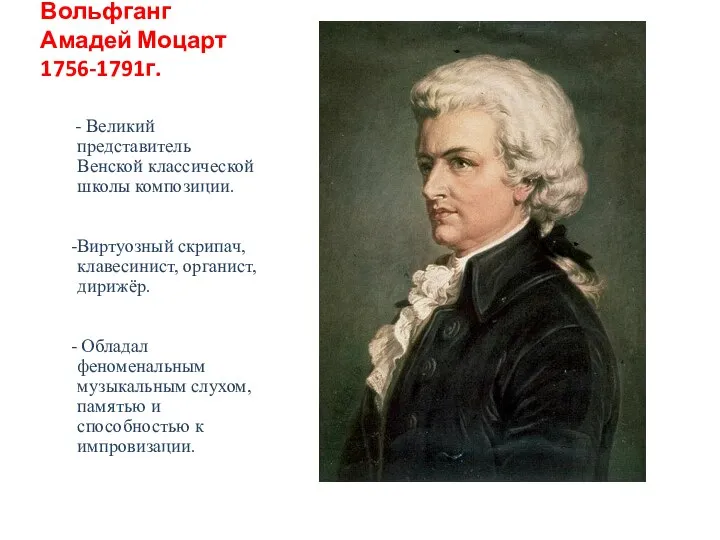 Вольфганг Амадей Моцарт 1756-1791г.

- Великий представитель Венской классической школы композиции.

-Виртуозный скрипач, клавесинист, органист, дирижёр.

- Обладал феноменальным музыкальным слухом, памятью и способностью к импровизации.